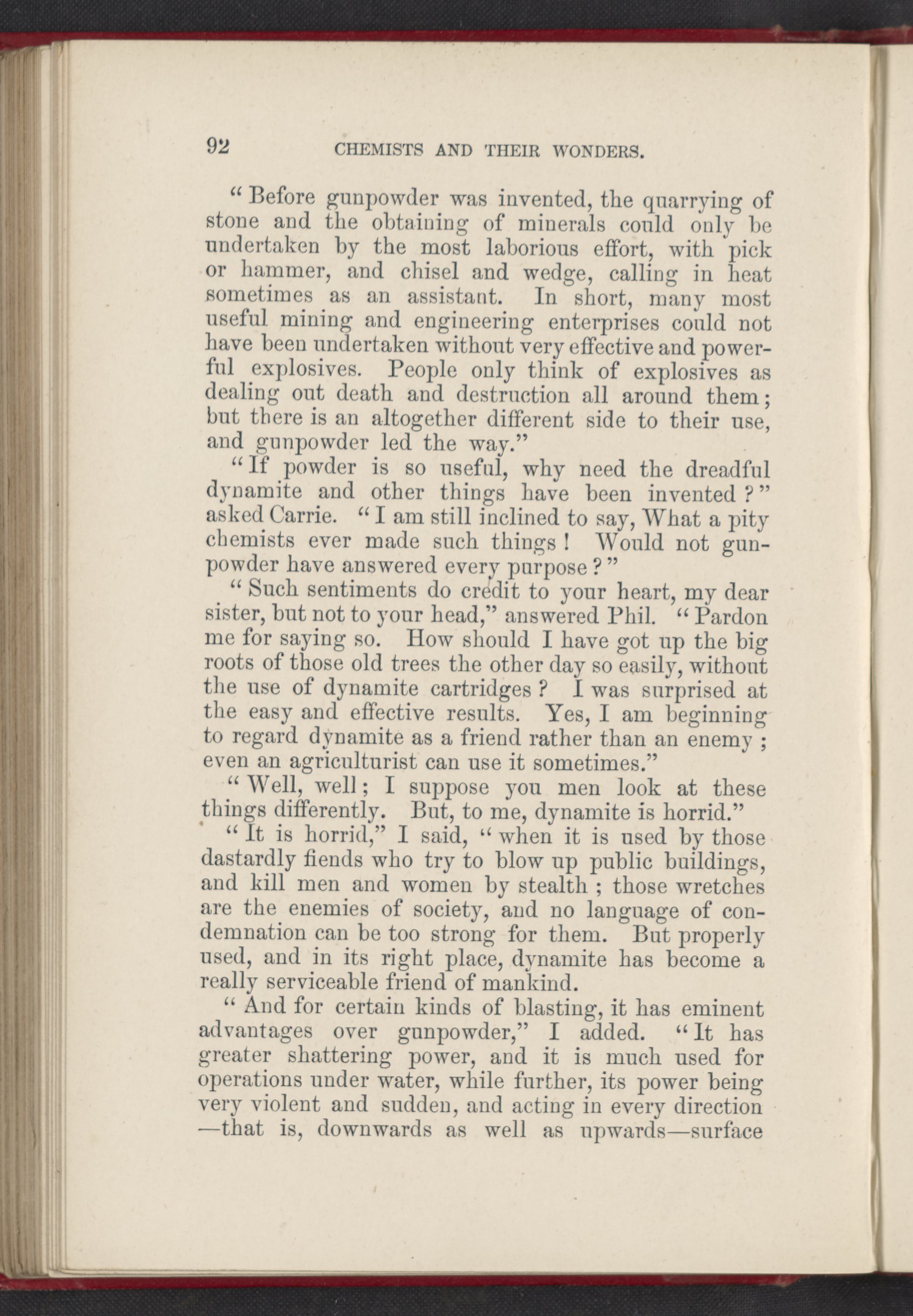 92 CHEMISTS AND THEIR WONDERS.

"Before gunpowder was invented, the quarrying of stone and the obtaining of minerals could only be undertaken by the most laborious effort, with pick or hammer, and chisel and wedge, calling in heat sometimes as an assistant. In short, many most useful mining and engineering enterprises could not have been undertaken without very effective and powerful explosives. People only think of explosives as dealing out death and destruction all around them; but there is an altogether different side to their use, and gunpowder led the way."

"If powder is so useful, why need the dreadful dynamite and other things have been invented?" asked Carrie. "I am still inclined to say, What a pity chemists ever made such things! Would not gunpowder have answered every purpose?"

"Such sentiments do credit to your heart, my dear sister, but not to your head," answered Phil. "Pardon me for saying so. How should I have got up the big roots of those old trees the other day so easily, without the use of dynamite cartridges? I was surprised at the easy and effective results. Yes, I am beginning to regard dynamite as a friend rather than an enemy; even an agriculturist can use it sometimes."

"Well, well; I suppose you men look at these things differently. But, to me, dynamite is horrid."

"It is horrid," I said, "when it is used by those dastardly fiends who try to blow up public buildings, and kill men and women by stealth; those wretches are the enemies of society, and no language of condemnation can be too strong for them. But properly used, and in its right place, dynamite has become a really serviceable friend of mankind.

"And for certain kinds of blasting, it has eminent advantages over gunpowder," I added. "It has greater shattering power, and it is much used for operations under water, while further, its power being very violent and sudden, and acting in every direction —that is, downwards as well as upwards—surface